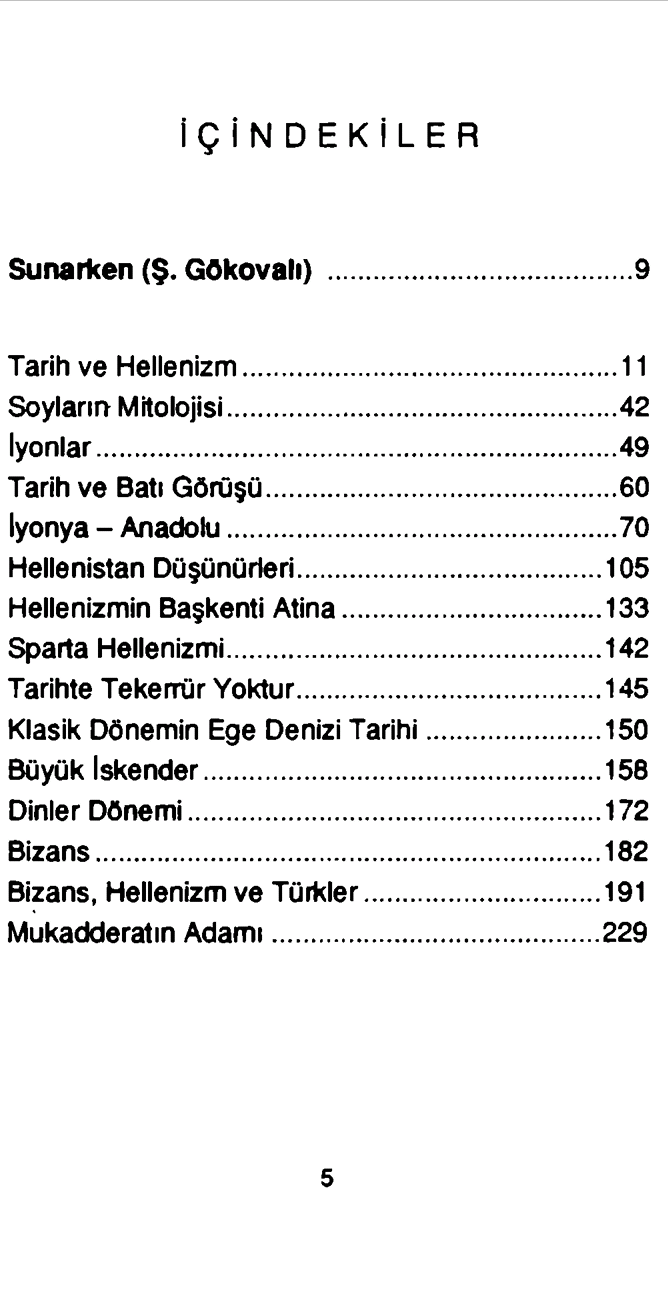 İÇİNDEKİLER

Sunarken (Ş. Gökovalı) 9

Tarih ve Hellenizm 11
Soyların Mitolojisi 42
İyonlar 49
Tarih ve Batı Görüşü 60
İyonya – Anadolu 70
Hellenistan Düşünürleri 105
Hellenizmin Başkenti Atina 133
Sparta Hellenizmi 142
Tarihte Tekerrür Yoktur 145
Klasik Dönemin Ege Denizi Tarihi 150
Büyük İskender 158
Dinler Dönemi 172
Bizans 182
Bizans, Hellenizm ve Türkler 191
Mukadderatın Adamı 229

5